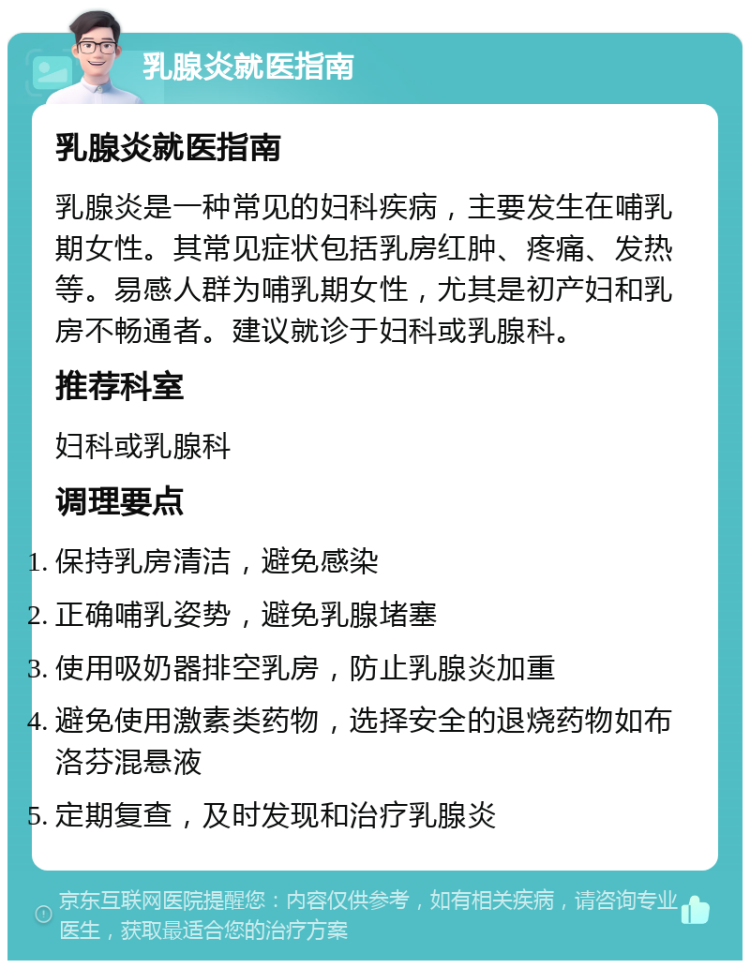 乳腺炎就医指南

乳腺炎就医指南

乳腺炎是一种常见的妇科疾病，主要发生在哺乳期女性。其常见症状包括乳房红肿、疼痛、发热等。易感人群为哺乳期女性，尤其是初产妇和乳房不畅通者。建议就诊于妇科或乳腺科。

推荐科室

妇科或乳腺科

调理要点

1. 保持乳房清洁，避免感染
2. 正确哺乳姿势，避免乳腺堵塞
3. 使用吸奶器排空乳房，防止乳腺炎加重
4. 避免使用激素类药物，选择安全的退烧药物如布洛芬混悬液
5. 定期复查，及时发现和治疗乳腺炎

京东互联网医院提醒您：内容仅供参考，如有相关疾病，请咨询专业医生，获取最适合您的治疗方案